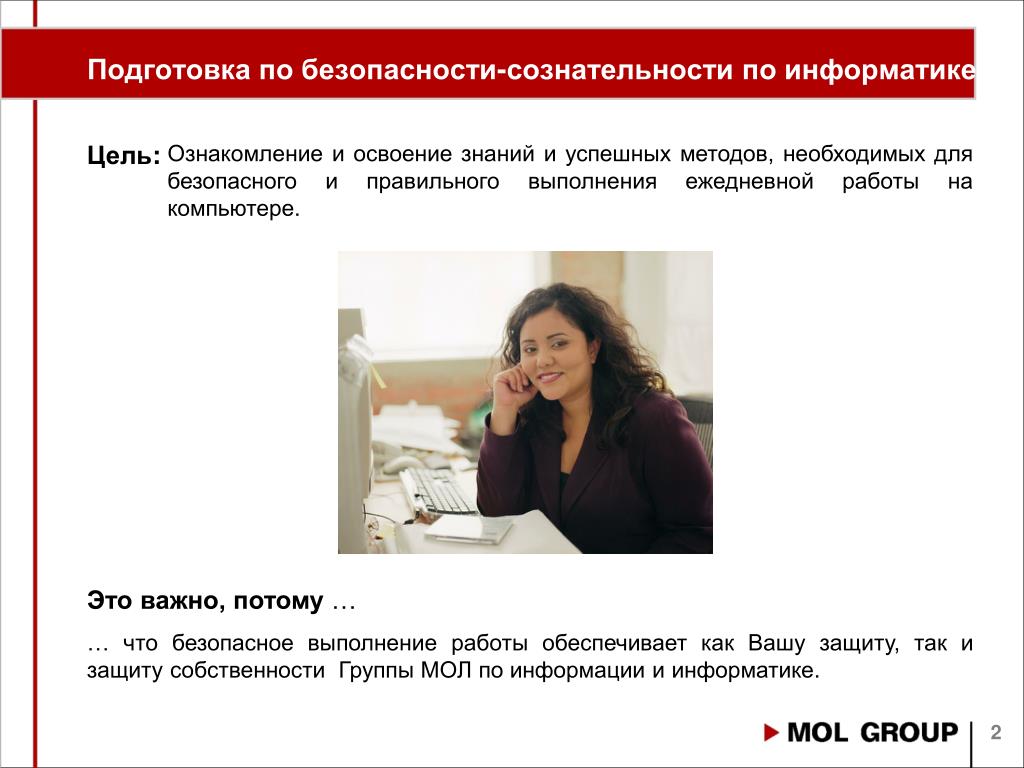 Подготовка по безопасности-сознательности по информатике

Цель: Ознакомление и освоение знаний и успешных методов, необходимых для безопасного и правильного выполнения ежедневной работы на компьютере.

Это важно, потому …

… что безопасное выполнение работы обеспечивает как Вашу защиту, так и защиту собственности Группы МОЛ по информации и информатике.

MOL GROUP

2